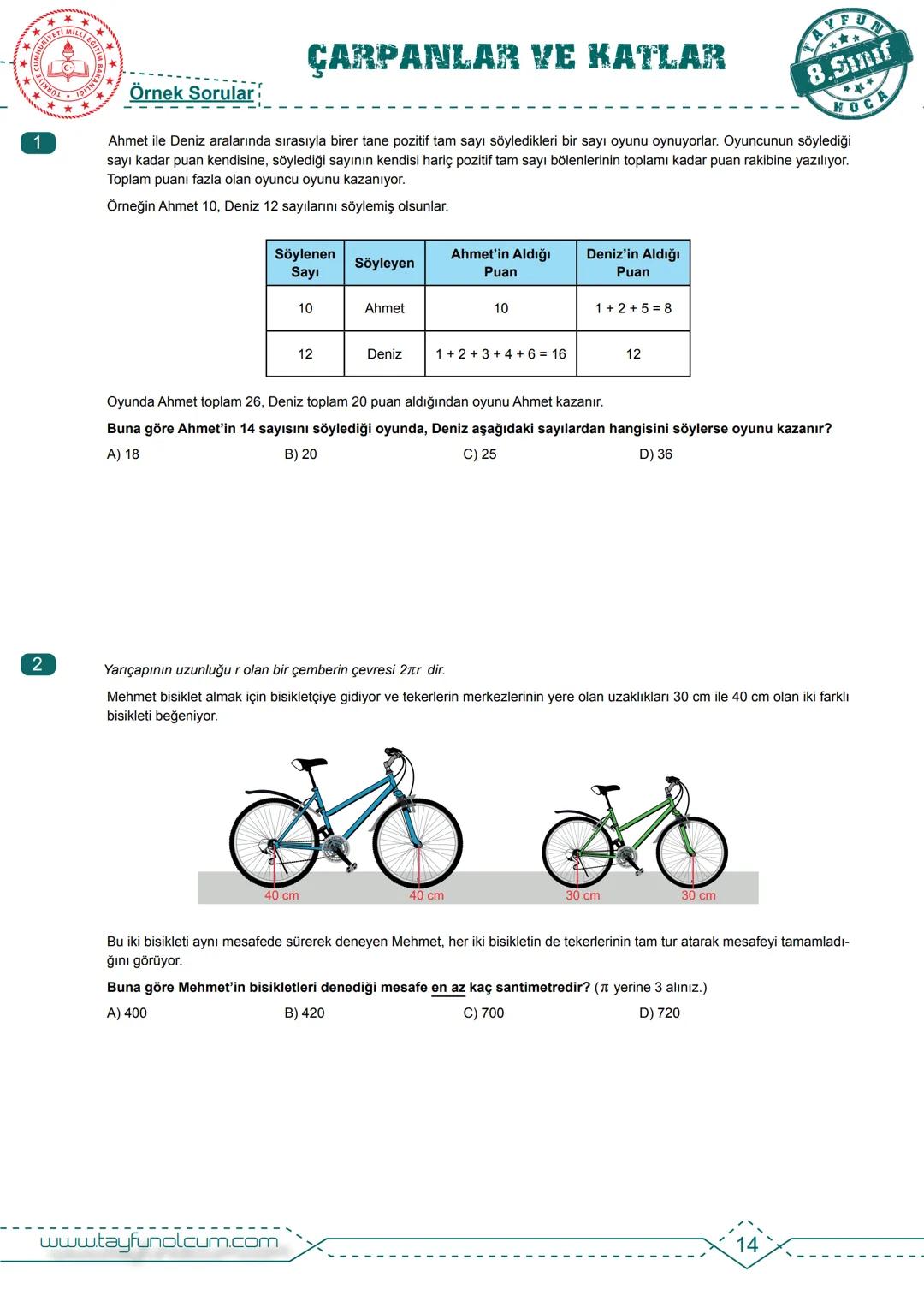 TÜRKİYE CUMHURİYETİ MİLLÎ EĞİTİM BAKANLIĞI

ÇARPANLAR VE KATLAR

TAYFUN 8.Sınıf HOCA

Örnek Sorular

1

Ahmet ile Deniz aralarında sırasıyla birer tane pozitif tam sayı söyledikleri bir sayı oyunu oynuyorlar. Oyuncunun söylediği sayı kadar puan kendisine, söylediği sayının kendisi hariç pozitif tam sayı bölenlerinin toplamı kadar puan rakibine yazılıyor. Toplam puanı fazla olan oyuncu oyunu kazanıyor.

Örneğin Ahmet 10, Deniz 12 sayılarını söylemiş olsunlar.

| Söylenen Sayı | Söyleyen | Ahmet'in Aldığı Puan | Deniz'in Aldığı Puan |
|---|---|---|---|
| 10 | Ahmet | 10 | 1 + 2 + 5 = 8 |
| 12 | Deniz | 1 + 2 + 3 + 4 + 6 = 16 | 12 |

Oyunda Ahmet toplam 26, Deniz toplam 20 puan aldığından oyunu Ahmet kazanır.

Buna göre Ahmet'in 14 sayısını söylediği oyunda, Deniz aşağıdaki sayılardan hangisini söylerse oyunu kazanır?

A) 18 B) 20 C) 25 D) 36

2

Yarıçapının uzunluğu r olan bir çemberin çevresi $2\pi r$ dir.

Mehmet bisiklet almak için bisikletçiye gidiyor ve tekerlerin merkezlerinin yere olan uzaklıkları 30 cm ile 40 cm olan iki farklı bisikleti beğeniyor.

40 cm 40 cm 30 cm 30 cm

Bu iki bisikleti aynı mesafede sürerek deneyen Mehmet, her iki bisikletin de tekerlerinin tam tur atarak mesafeyi tamamladığını görüyor.

Buna göre Mehmet'in bisikletleri denediği mesafe en az kaç santimetredir? ($\pi$ yerine 3 alınız.)

A) 400 B) 420 C) 700 D) 720

www.tayfunolcum.com

14